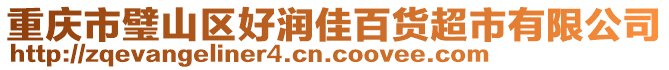 重庆市璧山区好润佳百货超市有限公司
http://zqevangeliner4.cn.coovee.com